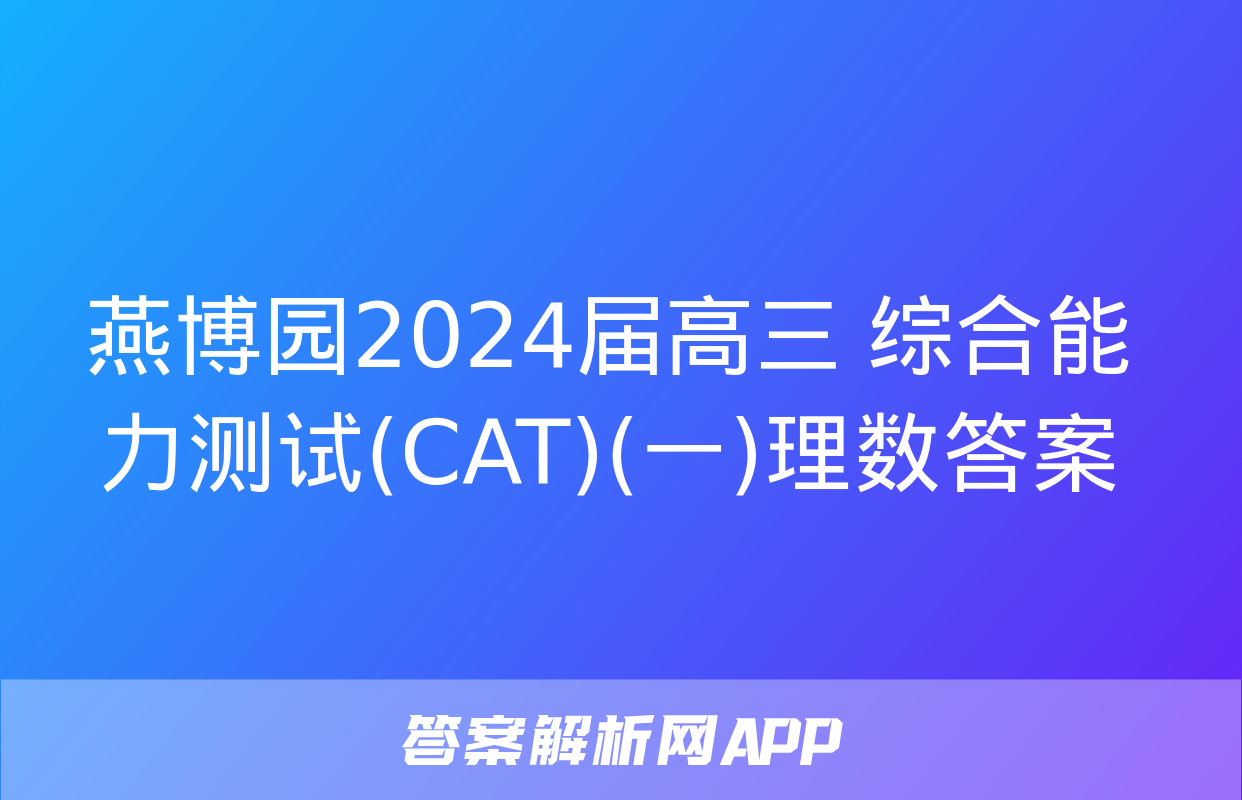 燕博园2024届高三 综合能力测试(CAT)(一)理数答案

答案解析网APP